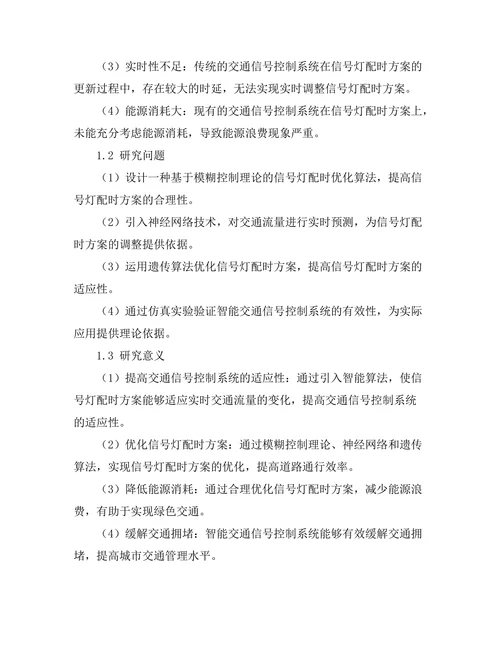 （3）实时性不足：传统的交通信号控制系统在信号灯配时方案的更新过程中，存在较大的时延，无法实现实时调整信号灯配时方案。

（4）能源消耗大：现有的交通信号控制系统在信号灯配时方案上，未能充分考虑能源消耗，导致能源浪费现象严重。

1.2 研究问题

（1）设计一种基于模糊控制理论的信号灯配时优化算法，提高信号灯配时方案的合理性。

（2）引入神经网络技术，对交通流量进行实时预测，为信号灯配时方案的调整提供依据。

（3）运用遗传算法优化信号灯配时方案，提高信号灯配时方案的适应性。

（4）通过仿真实验验证智能交通信号控制系统的有效性，为实际应用提供理论依据。

1.3 研究意义

（1）提高交通信号控制系统的适应性：通过引入智能算法，使信号灯配时方案能够适应实时交通流量的变化，提高交通信号控制系统的适应性。

（2）优化信号灯配时方案：通过模糊控制理论、神经网络和遗传算法，实现信号灯配时方案的优化，提高道路通行效率。

（3）降低能源消耗：通过合理优化信号灯配时方案，减少能源浪费，有助于实现绿色交通。

（4）缓解交通拥堵：智能交通信号控制系统能够有效缓解交通拥堵，提高城市交通管理水平。